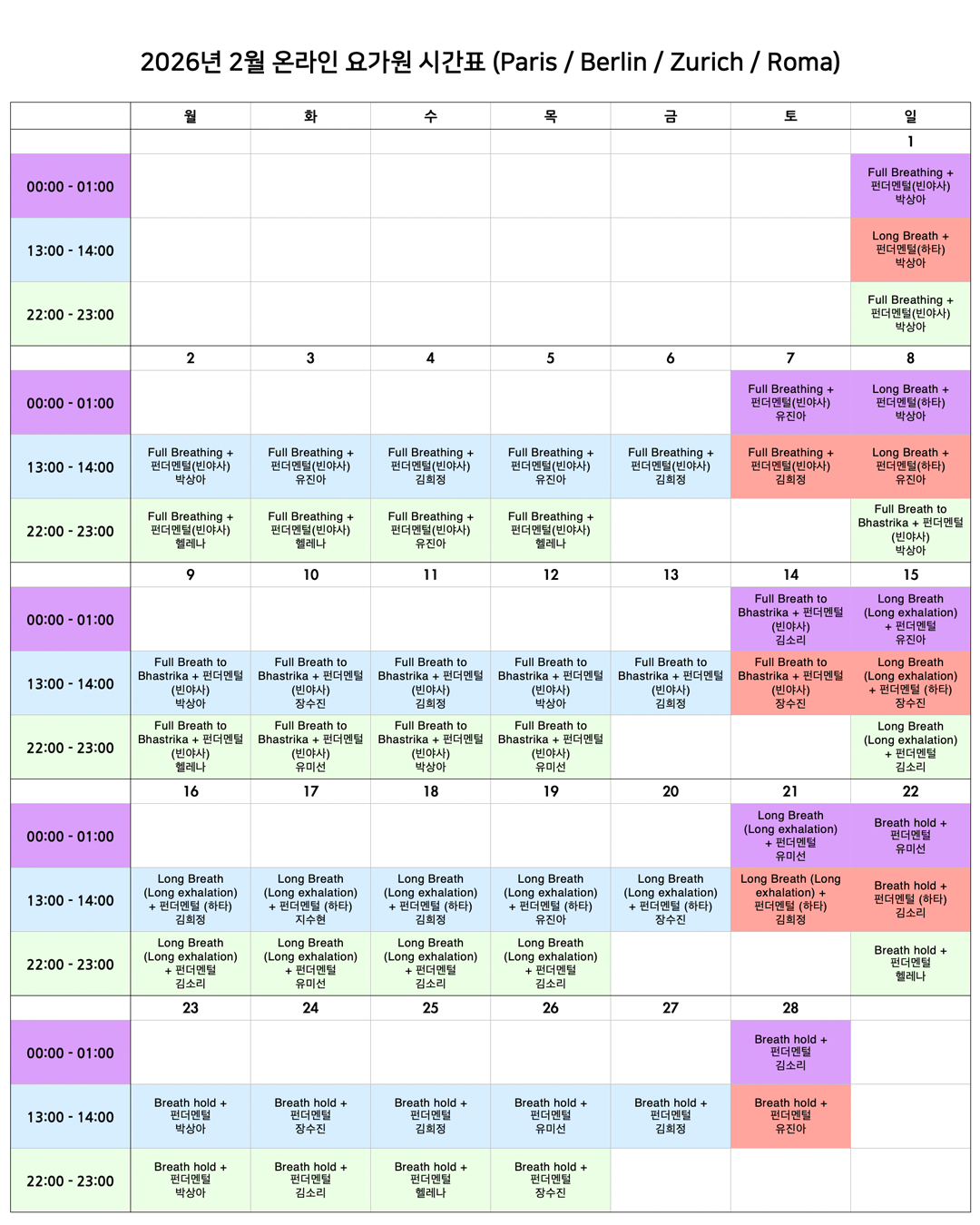 2026년 2월 온라인 요가원 시간표 (Paris / Berlin / Zurich / Roma)

|  | 월 | 화 | 수 | 목 | 금 | 토 | 일 |
|---|---|---|---|---|---|---|---|
|  |  |  |  |  |  |  | 1 |
| 00:00 - 01:00 |  |  |  |  |  |  | Full Breathing + 펀더멘털(빈야사) 박상아 |
| 13:00 - 14:00 |  |  |  |  |  |  | Long Breath + 펀더멘털(하타) 박상아 |
| 22:00 - 23:00 |  |  |  |  |  |  | Full Breathing + 펀더멘털(빈야사) 박상아 |
|  | 2 | 3 | 4 | 5 | 6 | 7 | 8 |
| 00:00 - 01:00 |  |  |  |  |  | Full Breathing + 펀더멘털(빈야사) 유진아 | Long Breath + 펀더멘털(하타) 박상아 |
| 13:00 - 14:00 | Full Breathing + 펀더멘털(빈야사) 박상아 | Full Breathing + 펀더멘털(빈야사) 유진아 | Full Breathing + 펀더멘털(빈야사) 김희정 | Full Breathing + 펀더멘털(빈야사) 유진아 | Full Breathing + 펀더멘털(빈야사) 김희정 | Full Breathing + 펀더멘털(빈야사) 김희정 | Long Breath + 펀더멘털(하타) 유진아 |
| 22:00 - 23:00 | Full Breathing + 펀더멘털(빈야사) 헬레나 | Full Breathing + 펀더멘털(빈야사) 헬레나 | Full Breathing + 펀더멘털(빈야사) 유진아 | Full Breathing + 펀더멘털(빈야사) 헬레나 |  |  | Full Breath to Bhastrika + 펀더멘털 (빈야사) 박상아 |
|  | 9 | 10 | 11 | 12 | 13 | 14 | 15 |
| 00:00 - 01:00 |  |  |  |  |  | Full Breath to Bhastrika + 펀더멘털 (빈야사) 김소리 | Long Breath (Long exhalation) + 펀더멘털 유진아 |
| 13:00 - 14:00 | Full Breath to Bhastrika + 펀더멘털 (빈야사) 박상아 | Full Breath to Bhastrika + 펀더멘털 (빈야사) 장수진 | Full Breath to Bhastrika + 펀더멘털 (빈야사) 김희정 | Full Breath to Bhastrika + 펀더멘털 (빈야사) 박상아 | Full Breath to Bhastrika + 펀더멘털 (빈야사) 김희정 | Full Breath to Bhastrika + 펀더멘털 (빈야사) 장수진 | Long Breath (Long exhalation) + 펀더멘털 (하타) 장수진 |
| 22:00 - 23:00 | Full Breath to Bhastrika + 펀더멘털 (빈야사) 헬레나 | Full Breath to Bhastrika + 펀더멘털 (빈야사) 유미선 | Full Breath to Bhastrika + 펀더멘털 (빈야사) 박상아 | Full Breath to Bhastrika + 펀더멘털 (빈야사) 유미선 |  |  | Long Breath (Long exhalation) + 펀더멘털 김소리 |
|  | 16 | 17 | 18 | 19 | 20 | 21 | 22 |
| 00:00 - 01:00 |  |  |  |  |  | Long Breath (Long exhalation) + 펀더멘털 유미선 | Breath hold + 펀더멘털 유미선 |
| 13:00 - 14:00 | Long Breath (Long exhalation) + 펀더멘털 (하타) 김희정 | Long Breath (Long exhalation) + 펀더멘털 (하타) 지수현 | Long Breath (Long exhalation) + 펀더멘털 (하타) 김희정 | Long Breath (Long exhalation) + 펀더멘털 (하타) 유진아 | Long Breath (Long exhalation) + 펀더멘털 (하타) 장수진 | Long Breath (Long exhalation) + 펀더멘털 (하타) 김희정 | Breath hold + 펀더멘털 (하타) 김소리 |
| 22:00 - 23:00 | Long Breath (Long exhalation) + 펀더멘털 김소리 | Long Breath (Long exhalation) + 펀더멘털 유미선 | Long Breath (Long exhalation) + 펀더멘털 김소리 | Long Breath (Long exhalation) + 펀더멘털 김소리 |  |  | Breath hold + 펀더멘털 헬레나 |
|  | 23 | 24 | 25 | 26 | 27 | 28 |  |
| 00:00 - 01:00 |  |  |  |  |  | Breath hold + 펀더멘털 김소리 |  |
| 13:00 - 14:00 | Breath hold + 펀더멘털 박상아 | Breath hold + 펀더멘털 장수진 | Breath hold + 펀더멘털 김희정 | Breath hold + 펀더멘털 유미선 | Breath hold + 펀더멘털 김희정 | Breath hold + 펀더멘털 유진아 |  |
| 22:00 - 23:00 | Breath hold + 펀더멘털 박상아 | Breath hold + 펀더멘털 김소리 | Breath hold + 펀더멘털 헬레나 | Breath hold + 펀더멘털 장수진 |  |  |  |